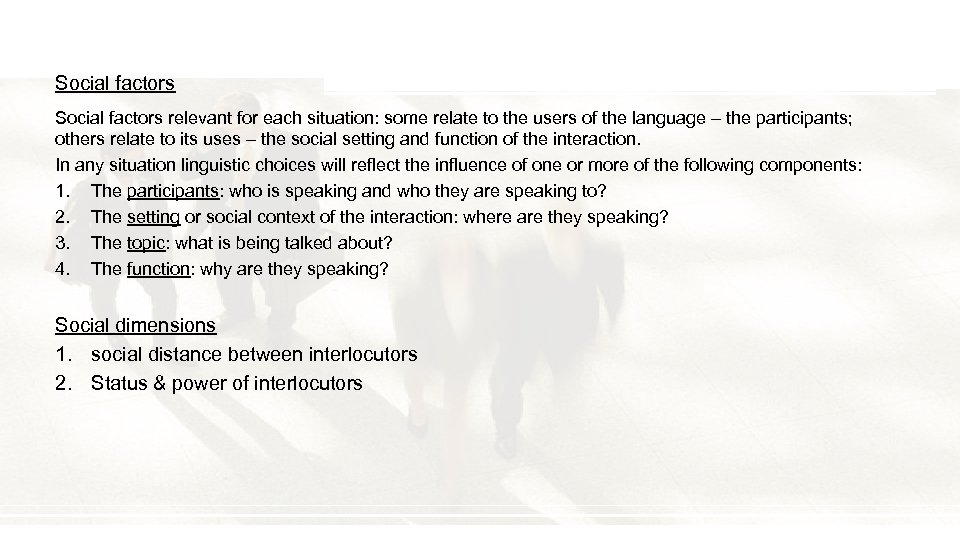 Social factors

Social factors relevant for each situation: some relate to the users of the language – the participants; others relate to its uses – the social setting and function of the interaction.

In any situation linguistic choices will reflect the influence of one or more of the following components:

1. The participants: who is speaking and who they are speaking to?
2. The setting or social context of the interaction: where are they speaking?
3. The topic: what is being talked about?
4. The function: why are they speaking?

Social dimensions

1. social distance between interlocutors
2. Status & power of interlocutors